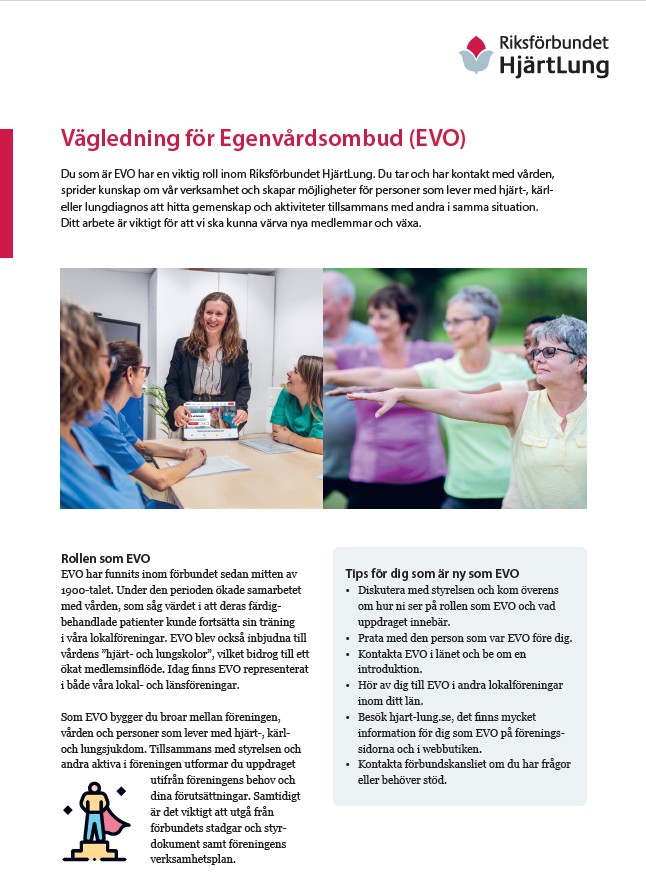 Riksförbundet HjärtLung

Vägledning för Egenvårdsombud (EVO)

Du som är EVO har en viktig roll inom Riksförbundet HjärtLung. Du tar och har kontakt med vården, sprider kunskap om vår verksamhet och skapar möjligheter för personer som lever med hjärt-, kärl- eller lungdiagnos att hitta gemenskap och aktiviteter tillsammans med andra i samma situation. Ditt arbete är viktigt för att vi ska kunna värva nya medlemmar och växa.

Rollen som EVO
EVO har funnits inom förbundet sedan mitten av 1900-talet. Under den perioden ökade samarbetet med vården, som såg värdet i att deras färdigbehandlade patienter kunde fortsätta sin träning i våra lokalföreningar. EVO blev också inbjudna till vårdens "hjärt- och lungskolor", vilket bidrog till ett ökat medlemsinflöde. Idag finns EVO representerat i både våra lokal- och länsföreningar.

Som EVO bygger du broar mellan föreningen, vården och personer som lever med hjärt-, kärl- och lungsjukdom. Tillsammans med styrelsen och andra aktiva i föreningen utformar du uppdraget utifrån föreningens behov och dina förutsättningar. Samtidigt är det viktigt att utgå från förbundets stadgar och styrdokument samt föreningens verksamhetsplan.

Tips för dig som är ny som EVO
• Diskutera med styrelsen och kom överens om hur ni ser på rollen som EVO och vad uppdraget innebär.
• Prata med den person som var EVO före dig.
• Kontakta EVO i länet och be om en introduktion.
• Hör av dig till EVO i andra lokalföreningar inom ditt län.
• Besök hjart-lung.se, det finns mycket information för dig som EVO på föreningssidorna och i webbutiken.
• Kontakta förbundskansliet om du har frågor eller behöver stöd.